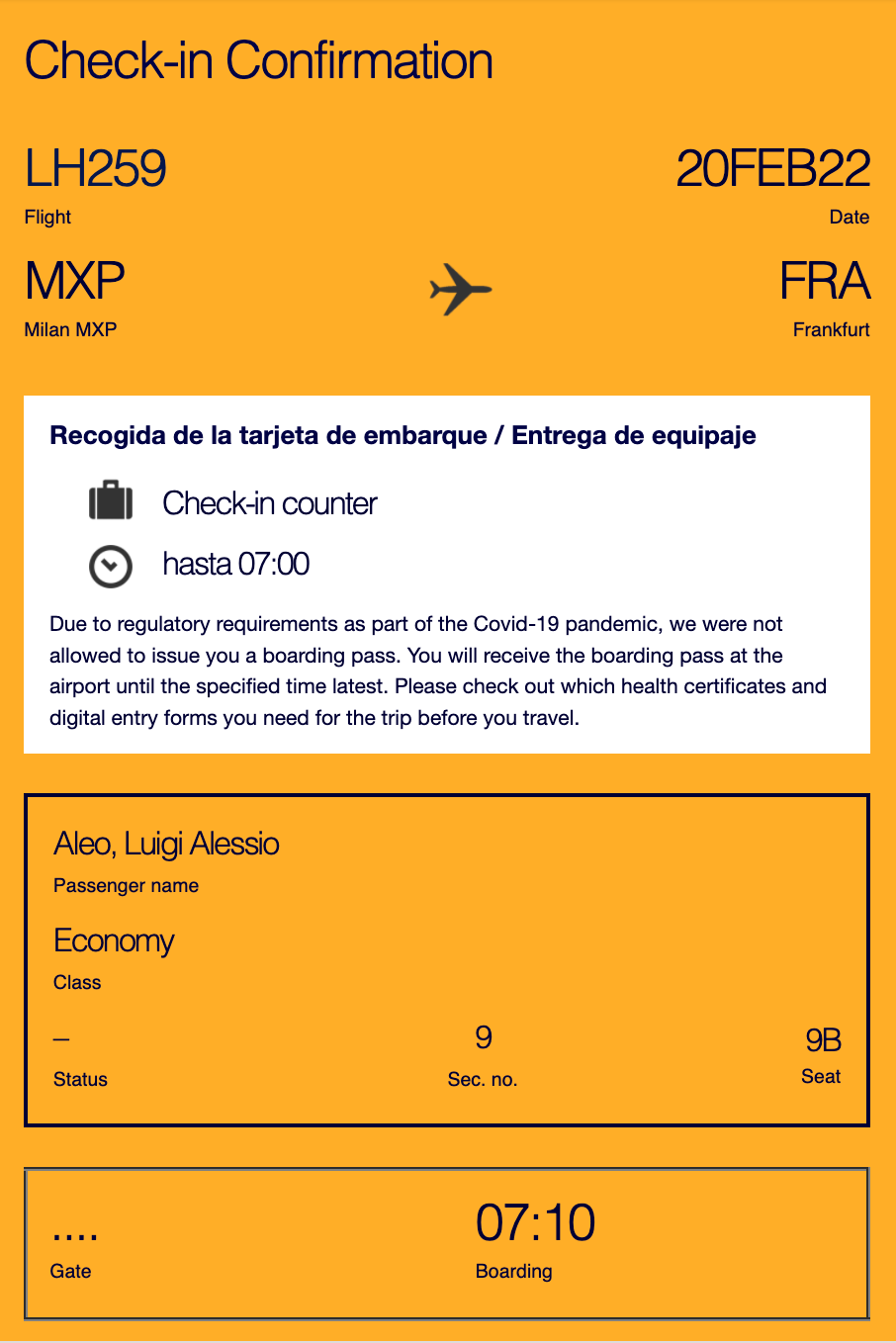 Check-in Confirmation

LH259
Flight

20FEB22
Date

MXP
Milan MXP

FRA
Frankfurt

Recogida de la tarjeta de embarque / Entrega de equipaje

Check-in counter

hasta 07:00

Due to regulatory requirements as part of the Covid-19 pandemic, we were not allowed to issue you a boarding pass. You will receive the boarding pass at the airport until the specified time latest. Please check out which health certificates and digital entry forms you need for the trip before you travel.

Aleo, Luigi Alessio
Passenger name

Economy
Class

–
Status

9
Sec. no.

9B
Seat

....
Gate

07:10
Boarding